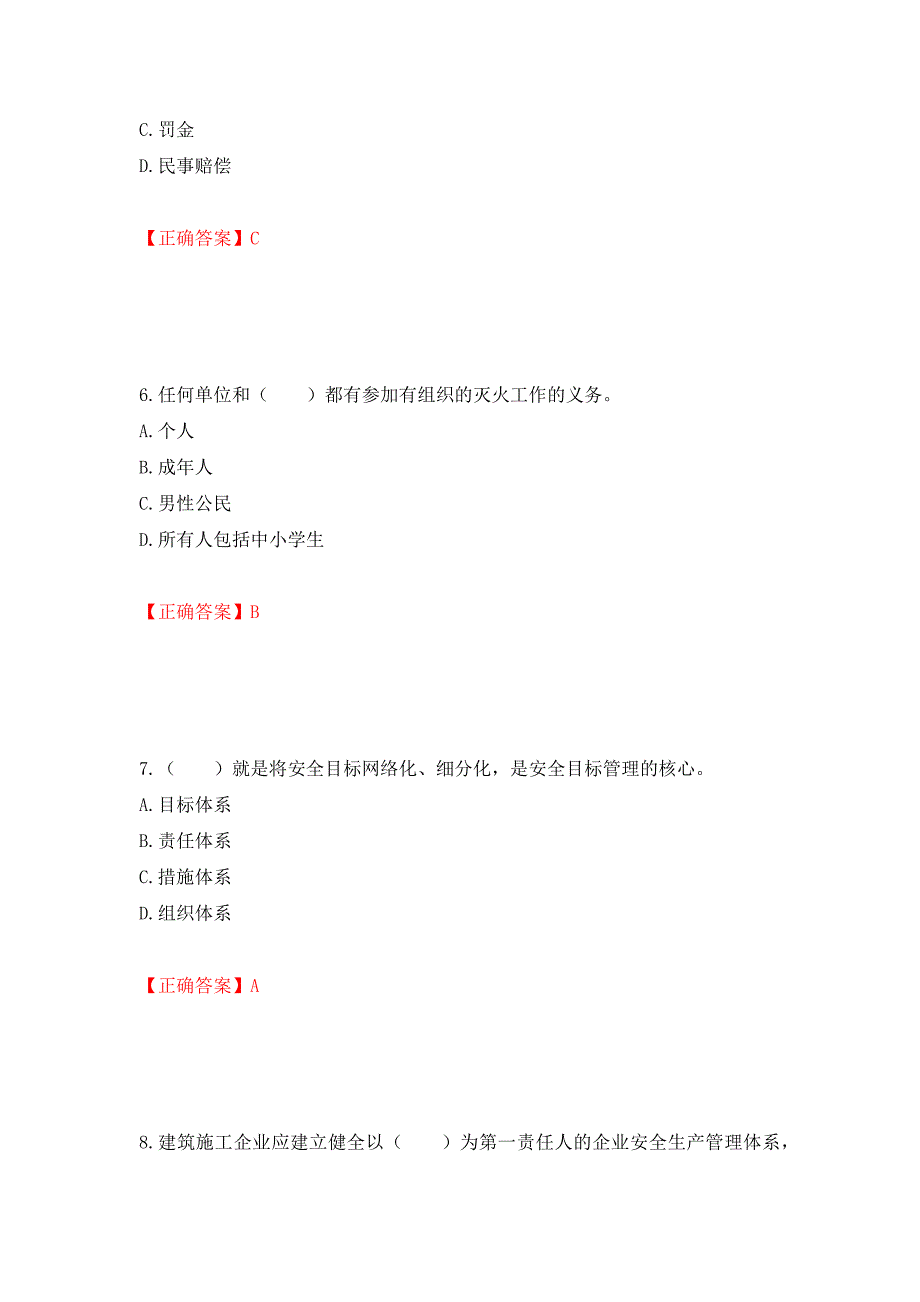 C. 罚金
D. 民事赔偿

【正确答案】C

6. 任何单位和（　　）都有参加有组织的灭火工作的义务。
A. 个人
B. 成年人
C. 男性公民
D. 所有人包括中小学生

【正确答案】B

7.（　　）就是将安全目标网络化、细分化，是安全目标管理的核心。
A. 目标体系
B. 责任体系
C. 措施体系
D. 组织体系

【正确答案】A

8. 建筑施工企业应建立健全以（　　）为第一责任人的企业安全生产管理体系，